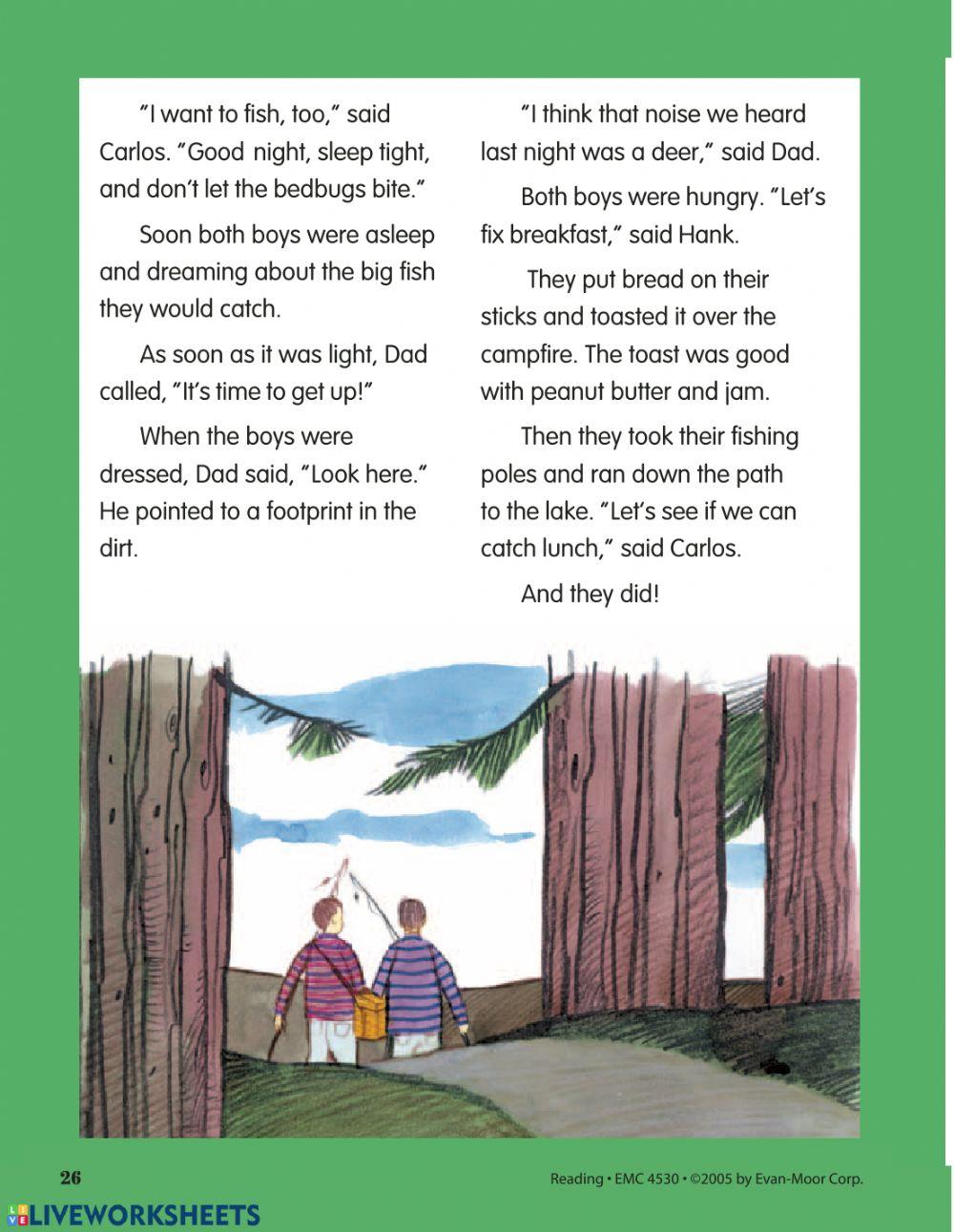 "I want to fish, too," said Carlos. "Good night, sleep tight, and don't let the bedbugs bite."

Soon both boys were asleep and dreaming about the big fish they would catch.

As soon as it was light, Dad called, "It's time to get up!"

When the boys were dressed, Dad said, "Look here." He pointed to a footprint in the dirt.

"I think that noise we heard last night was a deer," said Dad.

Both boys were hungry. "Let's fix breakfast," said Hank.

They put bread on their sticks and toasted it over the campfire. The toast was good with peanut butter and jam.

Then they took their fishing poles and ran down the path to the lake. "Let's see if we can catch lunch," said Carlos.

And they did!

26

Reading • EMC 4530 • ©2005 by Evan-Moor Corp.

LIVEWORKSHEETS